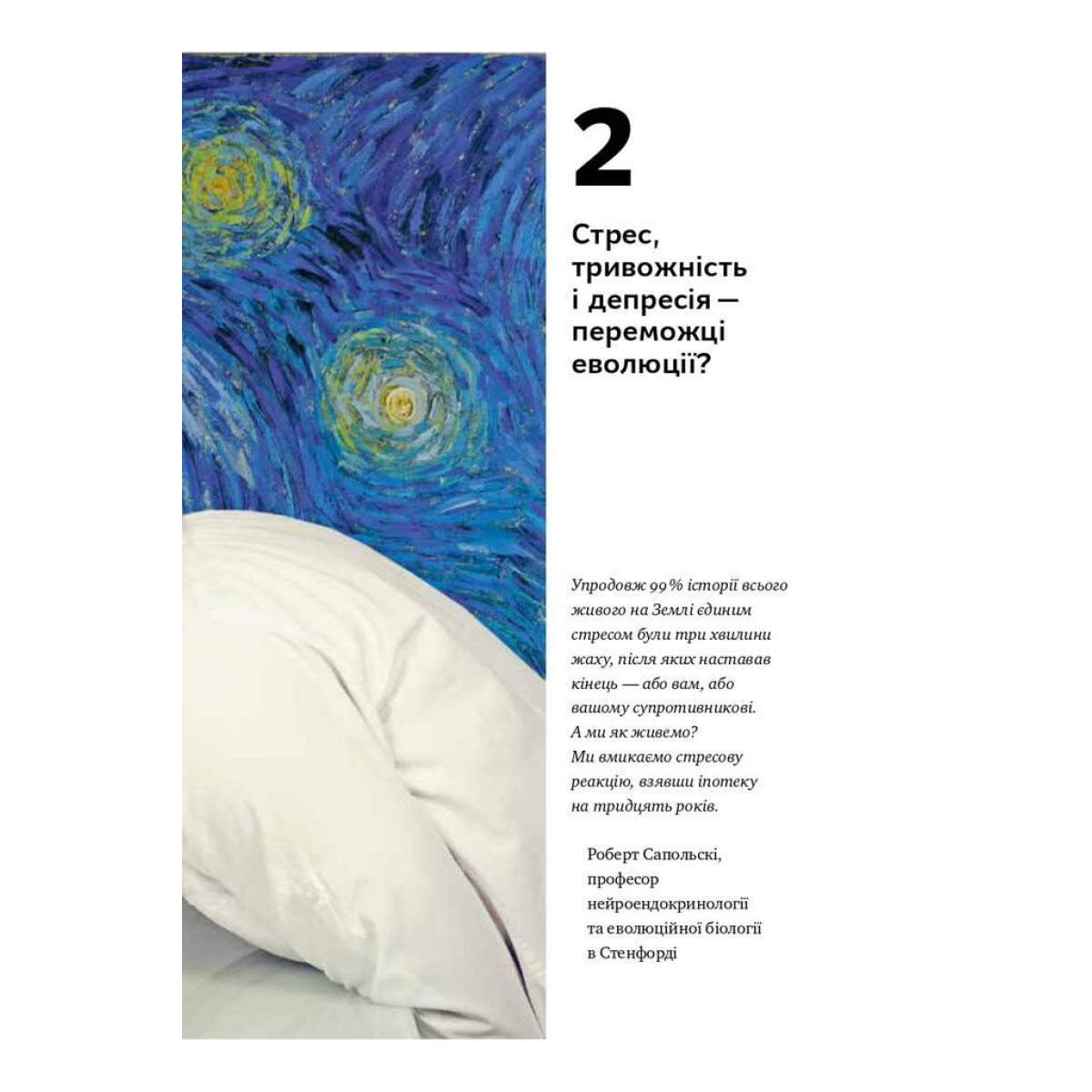 2

Стрес, тривожність і депресія — переможці еволюції?

Упродовж 99 % історії всього живого на Землі єдиним стресом були три хвилини жаху, після яких наставав кінець — або вам, або вашому супротивникові. А ми як живемо? Ми вмикаємо стресову реакцію, взявши іпотеку на тридцять років.

Роберт Сапольскі, професор нейроендокринології та еволюційної біології в Стенфорді